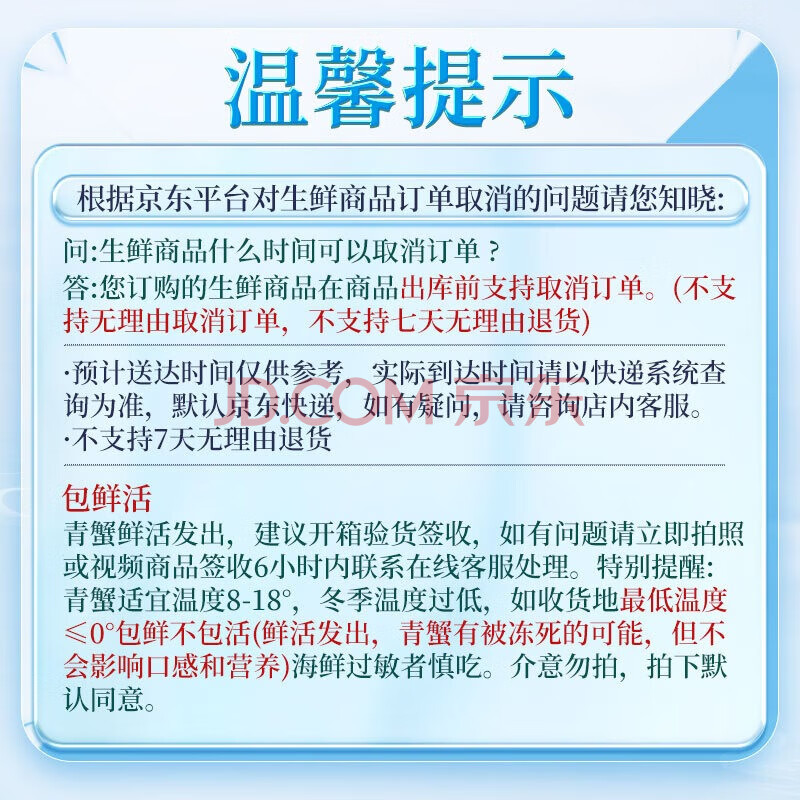 温馨提示

根据京东平台对生鲜商品订单取消的问题请您知晓:

问:生鲜商品什么时间可以取消订单？
答:您订购的生鲜商品在商品出库前支持取消订单。(不支持无理由取消订单，不支持七天无理由退货)

·预计送达时间仅供参考，实际到达时间请以快递系统查询为准，默认京东快递，如有疑问，请咨询店内客服。
·不支持7天无理由退货

JD.COM 京东

包鲜活
青蟹鲜活发出，建议开箱验货签收，如有问题请立即拍照或视频商品签收6小时内联系在线客服处理。特别提醒：青蟹适宜温度8-18°，冬季温度过低，如收货地最低温度≤0°包鲜不包活(鲜活发出，青蟹有被冻死的可能，但不会影响口感和营养)海鲜过敏者慎吃。介意勿拍，拍下默认同意。